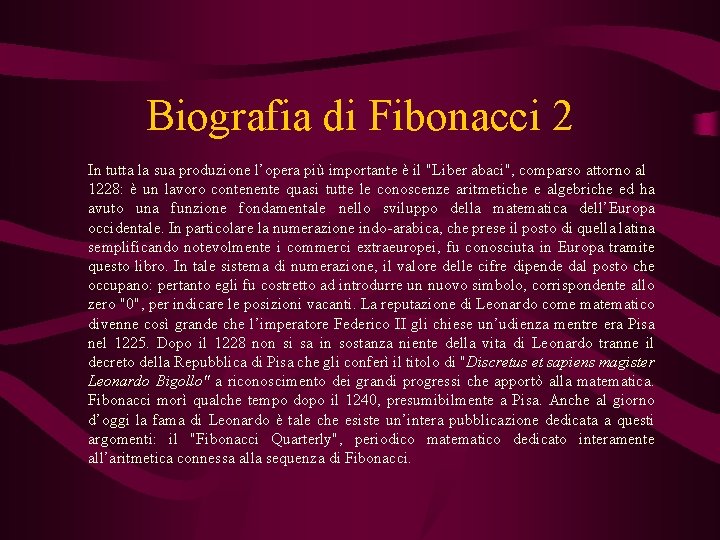 Biografia di Fibonacci 2

In tutta la sua produzione l'opera più importante è il "Liber abaci", comparso attorno al 1228: è un lavoro contenente quasi tutte le conoscenze aritmetiche e algebriche ed ha avuto una funzione fondamentale nello sviluppo della matematica dell'Europa occidentale. In particolare la numerazione indo-arabica, che prese il posto di quella latina semplificando notevolmente i commerci extraeuropei, fu conosciuta in Europa tramite questo libro. In tale sistema di numerazione, il valore delle cifre dipende dal posto che occupano: pertanto egli fu costretto ad introdurre un nuovo simbolo, corrispondente allo zero "0", per indicare le posizioni vacanti. La reputazione di Leonardo come matematico divenne così grande che l'imperatore Federico II gli chiese un'udienza mentre era Pisa nel 1225. Dopo il 1228 non si sa in sostanza niente della vita di Leonardo tranne il decreto della Repubblica di Pisa che gli conferì il titolo di "Discretus et sapiens magister Leonardo Bigollo" a riconoscimento dei grandi progressi che apportò alla matematica. Fibonacci morì qualche tempo dopo il 1240, presumibilmente a Pisa. Anche al giorno d'oggi la fama di Leonardo è tale che esiste un'intera pubblicazione dedicata a questi argomenti: il "Fibonacci Quarterly", periodico matematico dedicato interamente all'aritmetica connessa alla sequenza di Fibonacci.